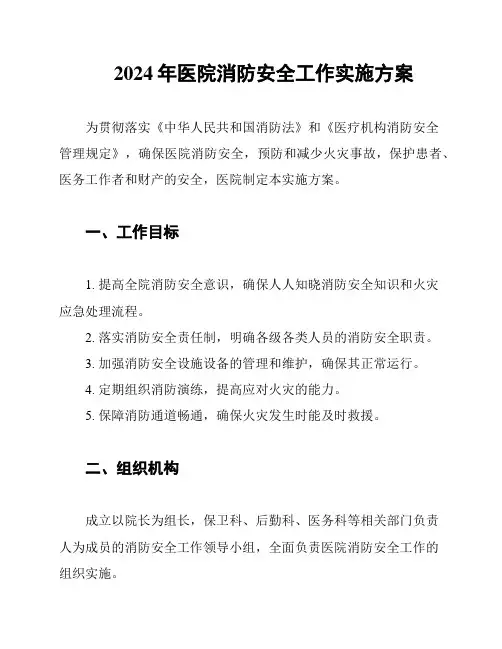 2024 年医院消防安全工作实施方案

为贯彻落实《中华人民共和国消防法》和《医疗机构消防安全管理规定》，确保医院消防安全，预防和减少火灾事故，保护患者、医务工作者和财产的安全，医院制定本实施方案。

一、工作目标

1. 提高全院消防安全意识，确保人人知晓消防安全知识和火灾应急处理流程。

2. 落实消防安全责任制，明确各级各类人员的消防安全职责。

3. 加强消防安全设施设备的管理和维护，确保其正常运行。

4. 定期组织消防演练，提高应对火灾的能力。

5. 保障消防通道畅通，确保火灾发生时能及时救援。

二、组织机构

成立以院长为组长，保卫科、后勤科、医务科等相关部门负责人为成员的消防安全工作领导小组，全面负责医院消防安全工作的组织实施。